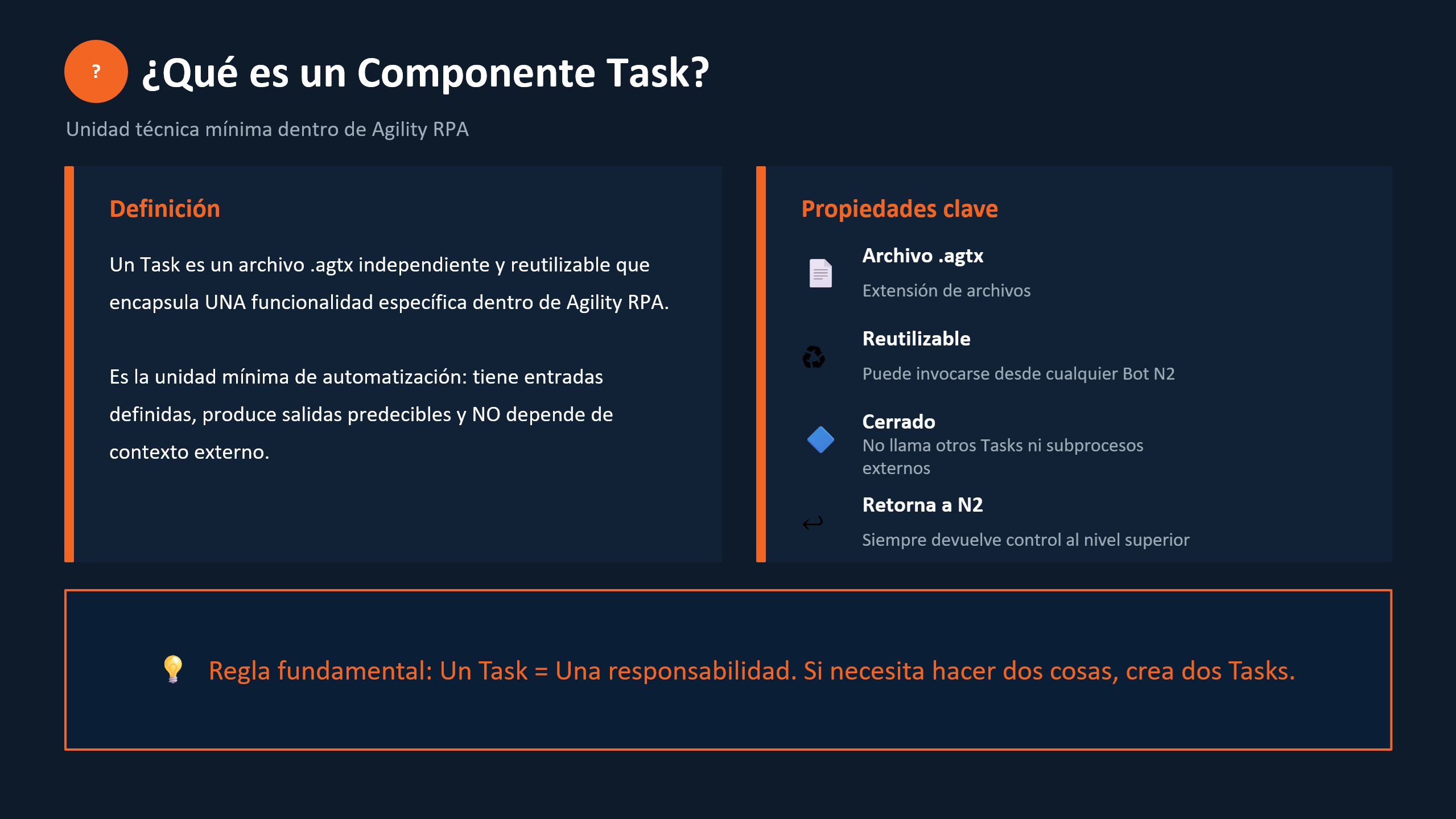 ?

¿Qué es un Componente Task?

Unidad técnica mínima dentro de Agility RPA

Definición

Un Task es un archivo .agtx independiente y reutilizable que encapsula UNA funcionalidad específica dentro de Agility RPA.

Es la unidad mínima de automatización: tiene entradas definidas, produce salidas predecibles y NO depende de contexto externo.

Propiedades clave

Archivo .agtx

Extensión de archivos

Reutilizable

Puede invocarse desde cualquier Bot N2

Cerrado

No llama otros Tasks ni subprocesos externos

Retorna a N2

Siempre devuelve control al nivel superior

Regla fundamental: Un Task = Una responsabilidad. Si necesita hacer dos cosas, crea dos Tasks.